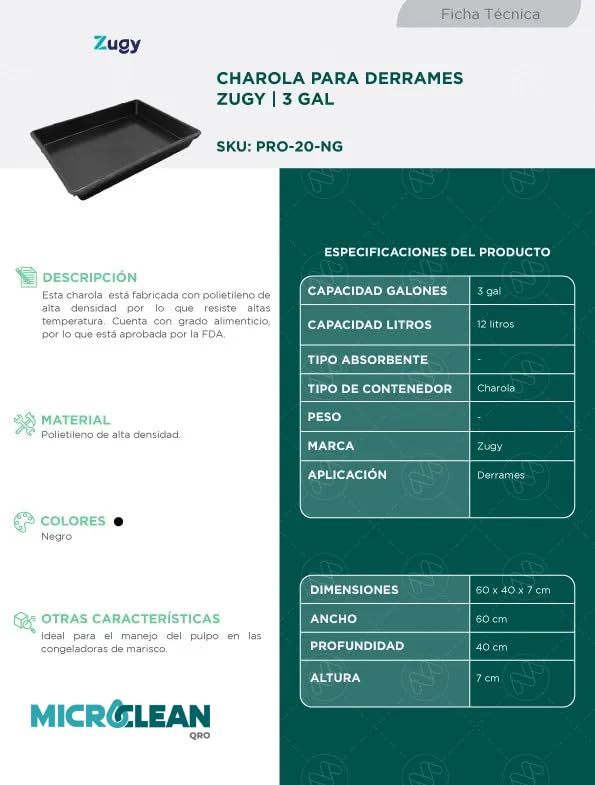 Ficha Técnica

Zugy

CHAROLA PARA DERRAMES ZUGY | 3 GAL

SKU: PRO-20-NG

DESCRIPCIÓN
Esta charola está fabricada con polietileno de alta densidad por lo que resiste altas temperatura. Cuenta con grado alimenticio, por lo que está aprobada por la FDA.

MATERIAL
Polietileno de alta densidad.

COLORES
Negro

OTRAS CARACTERÍSTICAS
Ideal para el manejo del pulpo en las congeladoras de marisco.

MICROCLEAN
QRO

ESPECIFICACIONES DEL PRODUCTO

| CAPACIDAD GALONES | 3 gal |
|---|---|
| CAPACIDAD LITROS | 12 litros |
| TIPO ABSORBENTE | - |
| TIPO DE CONTENEDOR | Charola |
| PESO | - |
| MARCA | Zugy |
| APLICACIÓN | Derrames |

| DIMENSIONES | 60 x 40 x 7 cm |
|---|---|
| ANCHO | 60 cm |
| PROFUNDIDAD | 40 cm |
| ALTURA | 7 cm |